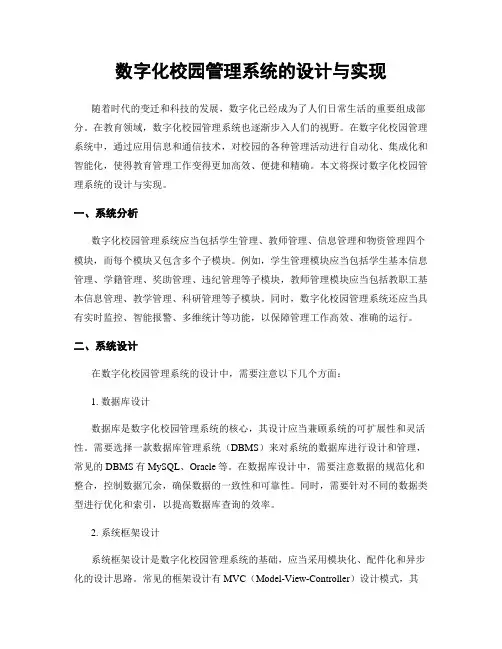 数字化校园管理系统的设计与实现

随着时代的变迁和科技的发展，数字化已经成为了人们日常生活的重要组成部分。在教育领域，数字化校园管理系统也逐渐步入人们的视野。在数字化校园管理系统中，通过应用信息和通信技术，对校园的各种管理活动进行自动化、集成化和智能化，使得教育管理工作变得更加高效、便捷和精确。本文将探讨数字化校园管理系统的设计与实现。

一、系统分析

数字化校园管理系统应当包括学生管理、教师管理、信息管理和物资管理四个模块，而每个模块又包含多个子模块。例如，学生管理模块应当包括学生基本信息管理、学籍管理、奖助管理、违纪管理等子模块，教师管理模块应当包括教职工基本信息管理、教学管理、科研管理等子模块。同时，数字化校园管理系统还应当具有实时监控、智能报警、多维统计等功能，以保障管理工作高效、准确的运行。

二、系统设计

在数字化校园管理系统的设计中，需要注意以下几个方面：

1. 数据库设计

数据库是数字化校园管理系统的核心，其设计应当兼顾系统的可扩展性和灵活性。需要选择一款数据库管理系统（DBMS）来对系统的数据库进行设计和管理，常见的 DBMS 有 MySQL、Oracle 等。在数据库设计中，需要注意数据的规范化和整合，控制数据冗余，确保数据的一致性和可靠性。同时，需要针对不同的数据类型进行优化和索引，以提高数据库查询的效率。

2. 系统框架设计

系统框架设计是数字化校园管理系统的基础，应当采用模块化、配件化和异步化的设计思路。常见的框架设计有 MVC（Model-View-Controller）设计模式，其